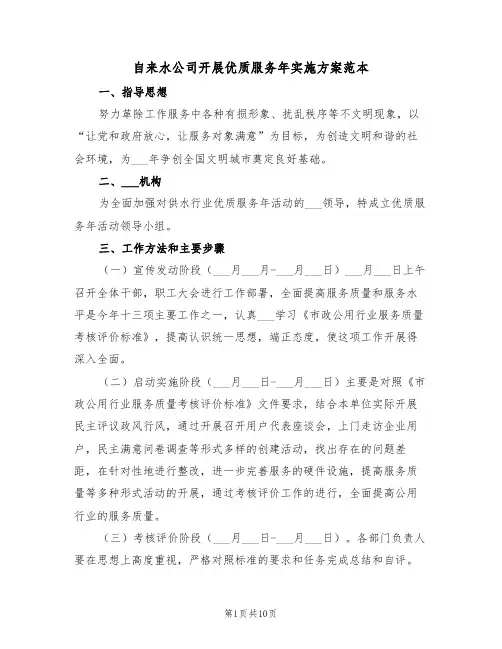 自来水公司开展优质服务年实施方案范本

一、指导思想

努力革除工作服务中各种有损形象、扰乱秩序等不文明现象，以“让党和政府放心，让服务对象满意”为目标，为创造文明和谐的社会环境，为___年争创全国文明城市奠定良好基础。

二、___机构

为全面加强对供水行业优质服务年活动的___领导，特成立优质服务年活动领导小组。

三、工作方法和主要步骤

（一）宣传发动阶段（___月___月-___月___日）___月___日上午召开全体干部，职工大会进行工作部署，全面提高服务质量和服务水平是今年十三项主要工作之一，认真___学习《市政公用行业服务质量考核评价标准》，提高认识统一思想，端正态度，使这项工作开展得深入全面。

（二）启动实施阶段（___月___日-___月___日）主要是对照《市政公用行业服务质量考核评价标准》文件要求，结合本单位实际开展民主评议政风行风，通过开展召开用户代表座谈会，上门走访企业用户，民主满意问卷调查等形式多样的创建活动，找出存在的问题差距，在针对性地进行整改，进一步完善服务的硬件设施，提高服务质量等多种形式活动的开展，通过考核评价工作的进行，全面提高公用行业的服务质量。

（三）考核评价阶段（___月___日-___月___日）。各部门负责人要在思想上高度重视，严格对照标准的要求和任务完成总结和自评。

第1页共10页